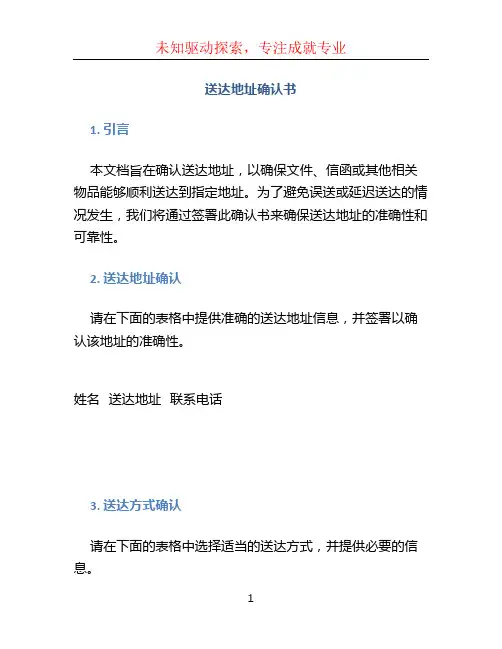 未知驱动探索，专注成就专业

送达地址确认书

1. 引言

本文档旨在确认送达地址，以确保文件、信函或其他相关物品能够顺利送达到指定地址。为了避免误送或延迟送达的情况发生，我们将通过签署此确认书来确保送达地址的准确性和可靠性。

2. 送达地址确认

请在下面的表格中提供准确的送达地址信息，并签署以确认该地址的准确性。

姓名 送达地址 联系电话

3. 送达方式确认

请在下面的表格中选择适当的送达方式，并提供必要的信息。

1